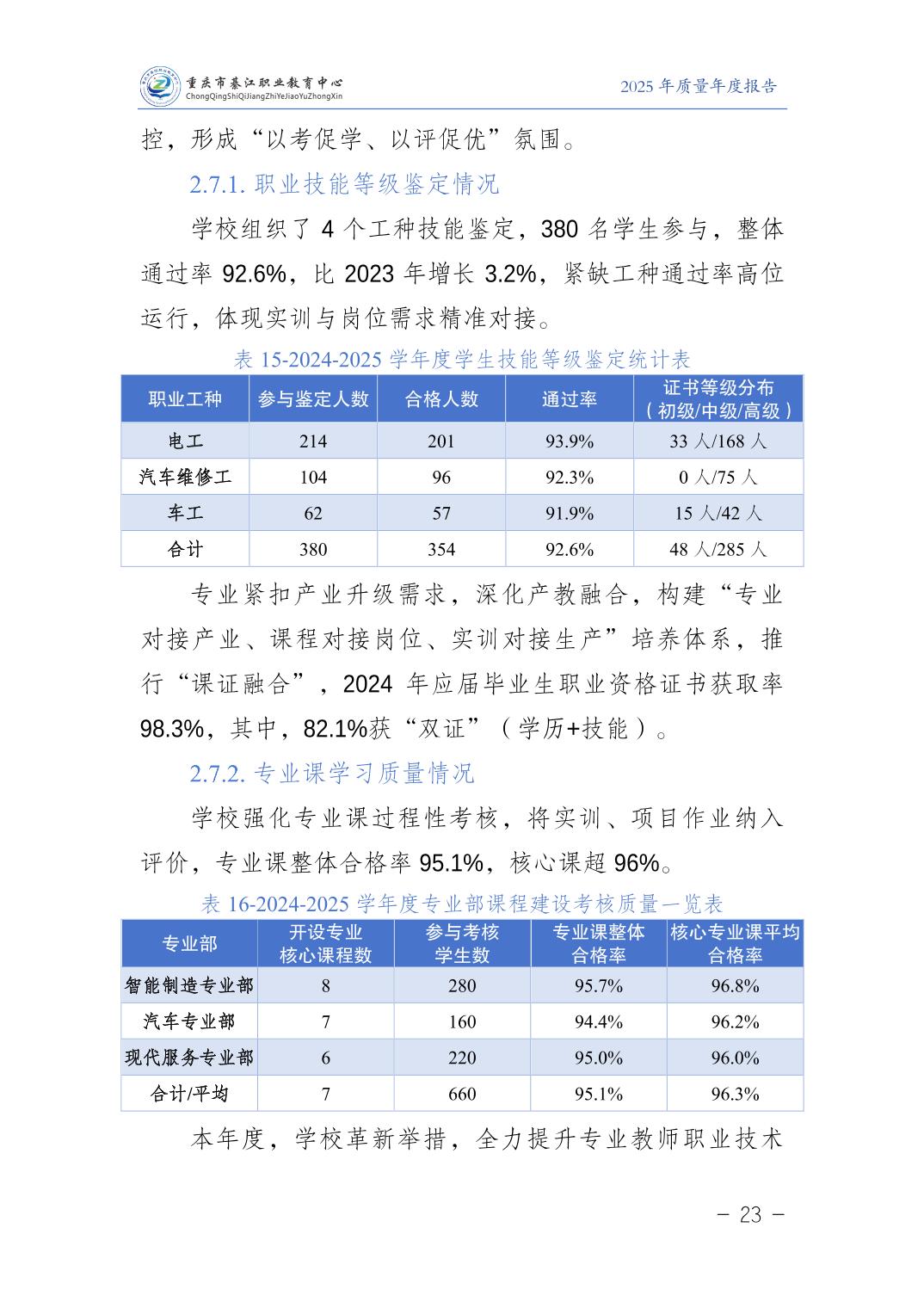 重庆市綦江职业教育中心
ChongQingShiQiJiangZhiYeJiaoYuZhongXin

2025 年质量年度报告

控，形成“以考促学、以评促优”氛围。

2.7.1. 职业技能等级鉴定情况

学校组织了 4 个工种技能鉴定，380 名学生参与，整体通过率 92.6%，比 2023 年增长 3.2%，紧缺工种通过率高位运行，体现实训与岗位需求精准对接。

表 15-2024-2025 学年度学生技能等级鉴定统计表

| 职业工种 | 参与鉴定人数 | 合格人数 | 通过率 | 证书等级分布（初级/中级/高级） |
|---|---|---|---|---|
| 电工 | 214 | 201 | 93.9% | 33 人/168 人 |
| 汽车维修工 | 104 | 96 | 92.3% | 0 人/75 人 |
| 车工 | 62 | 57 | 91.9% | 15 人/42 人 |
| 合计 | 380 | 354 | 92.6% | 48 人/285 人 |

专业紧扣产业升级需求，深化产教融合，构建“专业对接产业、课程对接岗位、实训对接生产”培养体系，推行“课证融合”，2024 年应届毕业生职业资格证书获取率 98.3%，其中，82.1%获“双证”（学历+技能）。

2.7.2. 专业课学习质量情况

学校强化专业课过程性考核，将实训、项目作业纳入评价，专业课整体合格率 95.1%，核心课超 96%。

表 16-2024-2025 学年度专业部课程建设考核质量一览表

| 专业部 | 开设专业核心课程数 | 参与考核学生数 | 专业课整体合格率 | 核心专业课平均合格率 |
|---|---|---|---|---|
| 智能制造专业部 | 8 | 280 | 95.7% | 96.8% |
| 汽车专业部 | 7 | 160 | 94.4% | 96.2% |
| 现代服务专业部 | 6 | 220 | 95.0% | 96.0% |
| 合计/平均 | 7 | 660 | 95.1% | 96.3% |

本年度，学校革新举措，全力提升专业教师职业技术

– 23 –